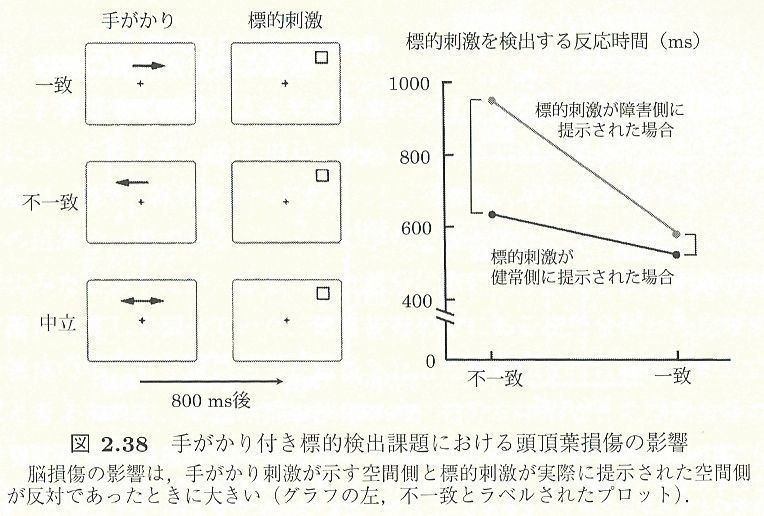 手がかり

標的刺激

一致

不一致

中立

800 ms後

標的刺激を検出する反応時間（ms）

1000

800

600

400

0

標的刺激が障害側に提示された場合

標的刺激が健常側に提示された場合

不一致

一致

図 2.38 手がかり付き標的検出課題における頭頂葉損傷の影響

脳損傷の影響は，手がかり刺激が示す空間側と標的刺激が実際に提示された空間側が反対であったときに大きい（グラフの左，不一致とラベルされたプロット）．